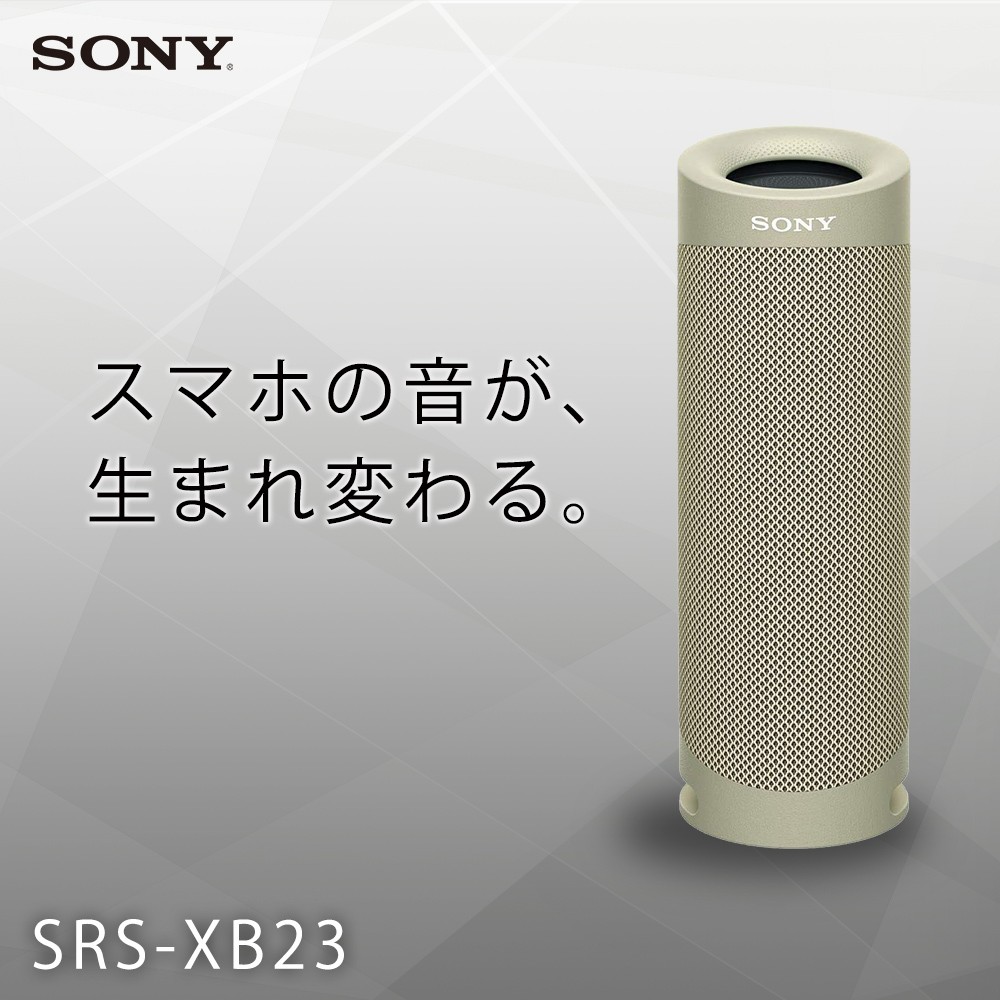 SONY

SONY

スマホの音が、
生まれ変わる。

SRS-XB23